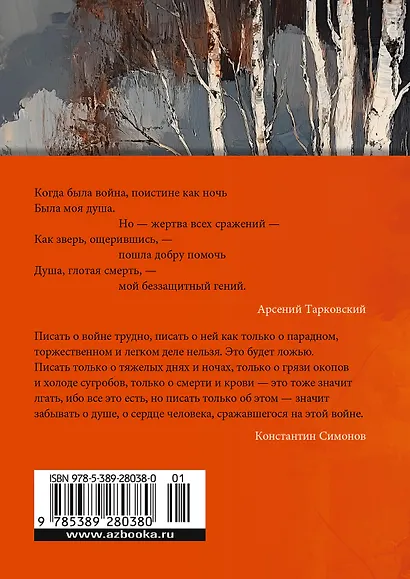 Когда была война, поистине как ночь
Была моя душа.
Но — жертва всех сражений —
Как зверь, ощерившись, —
пошла добру помочь
Душа, глотая смерть, —
мой беззащитный гений.

Арсений Тарковский

Писать о войне трудно, писать о ней как только о парадном, торжественном и легком деле нельзя. Это будет ложью. Писать только о тяжелых днях и ночах, только о грязи окопов и холоде сугробов, только о смерти и крови — это тоже значит лгать, ибо все это есть, но писать только об этом — значит забывать о душе, о сердце человека, сражавшегося на этой войне.

Константин Симонов

ISBN 978-5-389-28038-0 01

9 785389 280380

www.azbooka.ru